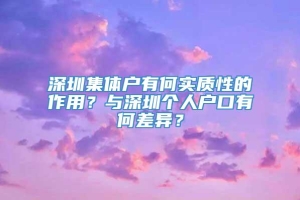 深圳集体户有何实质性的作用？与深圳个人户口有何差异？